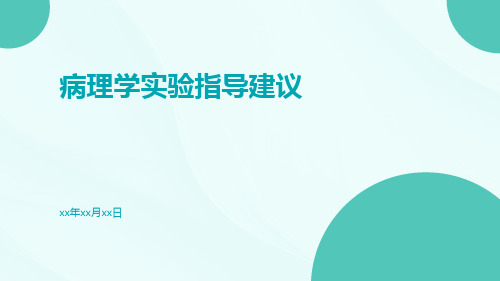 病理学实验指导建议

xx年xx月xx日